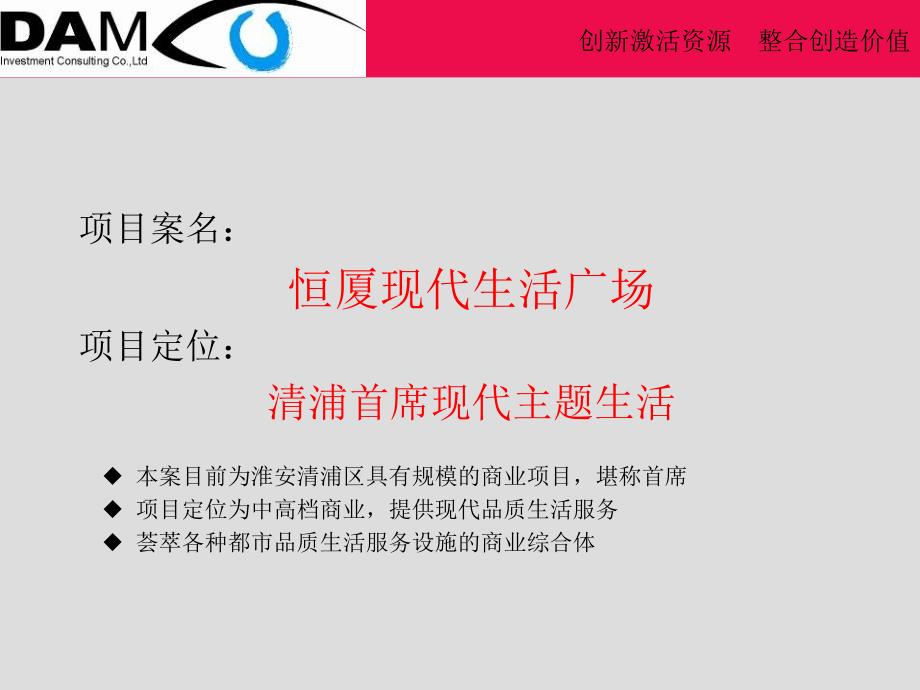 DAM
Investment Consulting Co.,Ltd

创新激活资源　整合创造价值

项目案名：

恒厦现代生活广场

项目定位：

清浦首席现代主题生活

◆ 本案目前为淮安清浦区具有规模的商业项目，堪称首席
◆ 项目定位为中高档商业，提供现代品质生活服务
◆ 荟萃各种都市品质生活服务设施的商业综合体